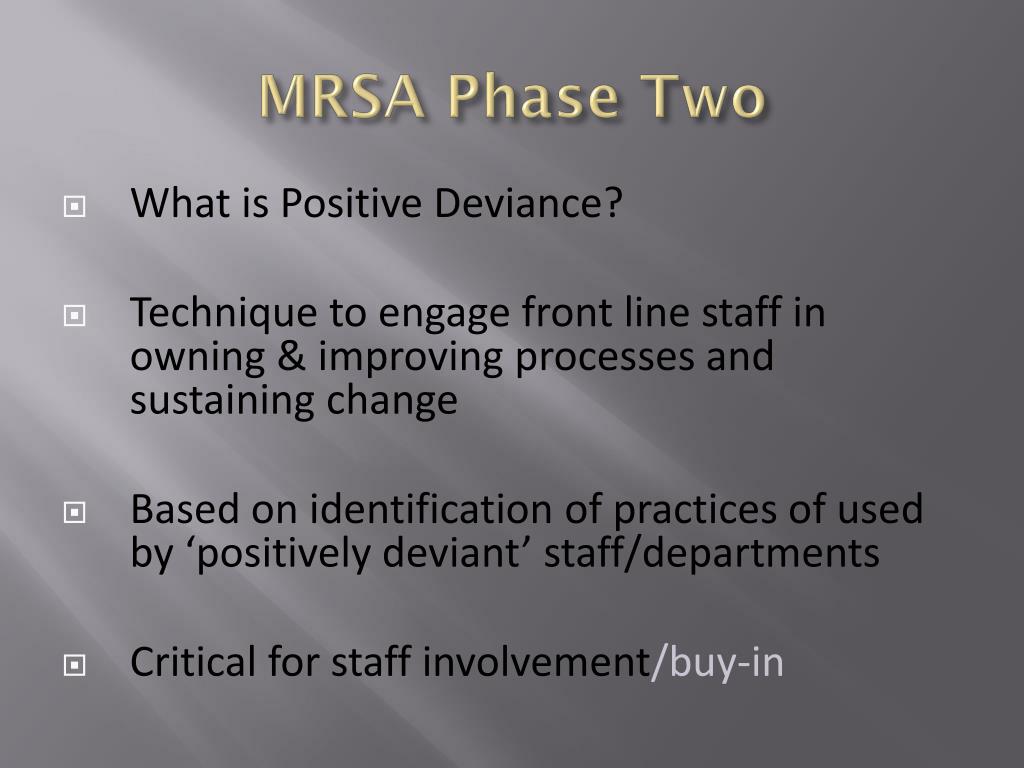 MRSA Phase Two

What is Positive Deviance?

Technique to engage front line staff in owning & improving processes and sustaining change

Based on identification of practices of used by ‘positively deviant’ staff/departments

Critical for staff involvement/buy-in